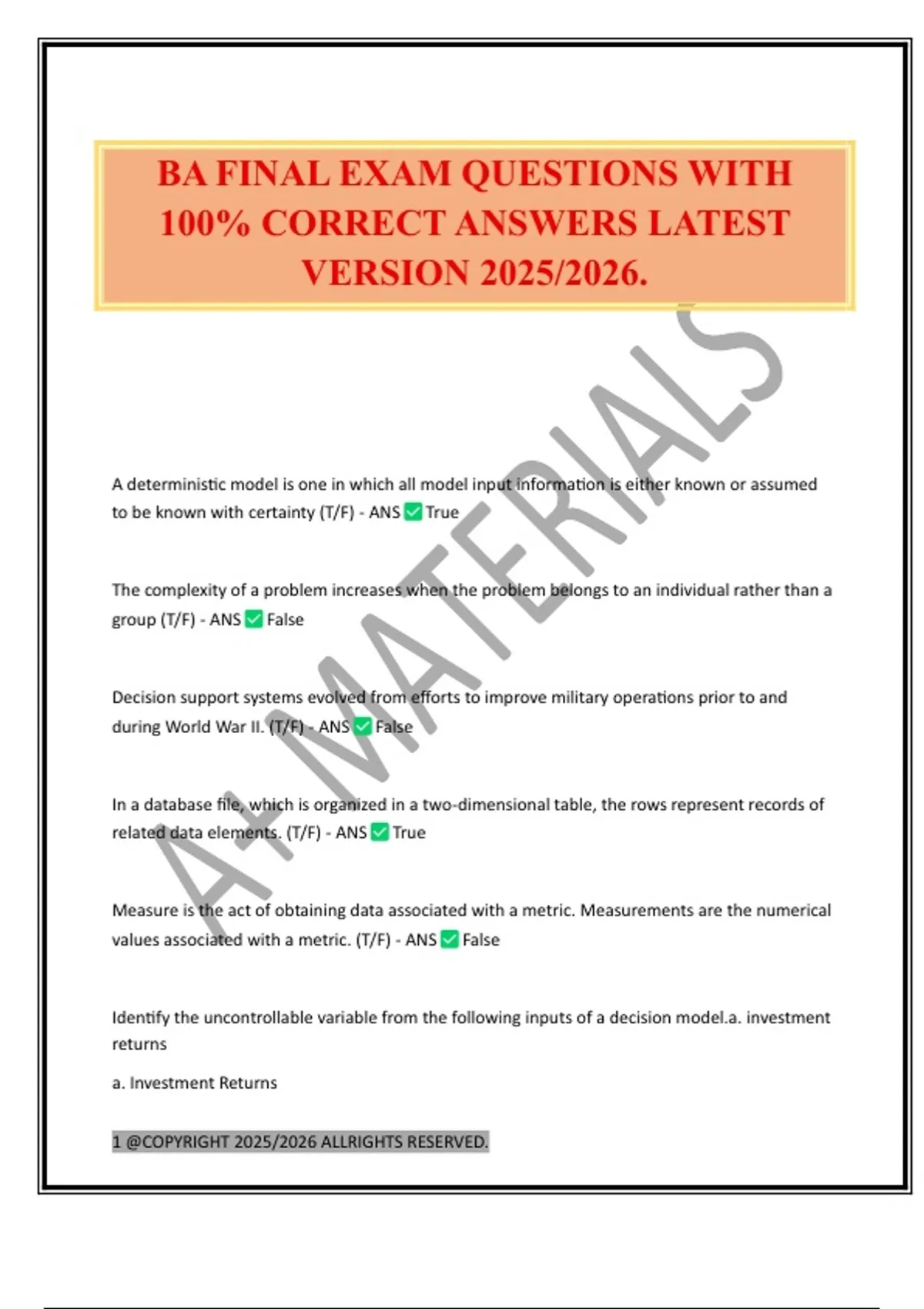 BA FINAL EXAM QUESTIONS WITH 100% CORRECT ANSWERS LATEST VERSION 2025/2026.

A+ MATERIALS

A deterministic model is one in which all model input information is either known or assumed to be known with certainty (T/F) - ANS ✅ True

The complexity of a problem increases when the problem belongs to an individual rather than a group (T/F) - ANS ✅ False

Decision support systems evolved from efforts to improve military operations prior to and during World War II. (T/F) - ANS ✅ False

In a database file, which is organized in a two-dimensional table, the rows represent records of related data elements. (T/F) - ANS ✅ True

Measure is the act of obtaining data associated with a metric. Measurements are the numerical values associated with a metric. (T/F) - ANS ✅ False

Identify the uncontrollable variable from the following inputs of a decision model.a. investment returns

a. Investment Returns

1 @COPYRIGHT 2025/2026 ALLRIGHTS RESERVED.